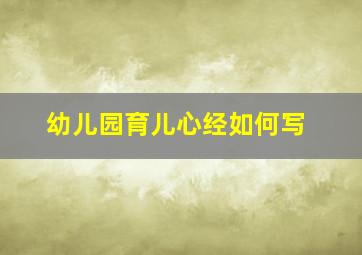 幼儿园育儿心经如何写